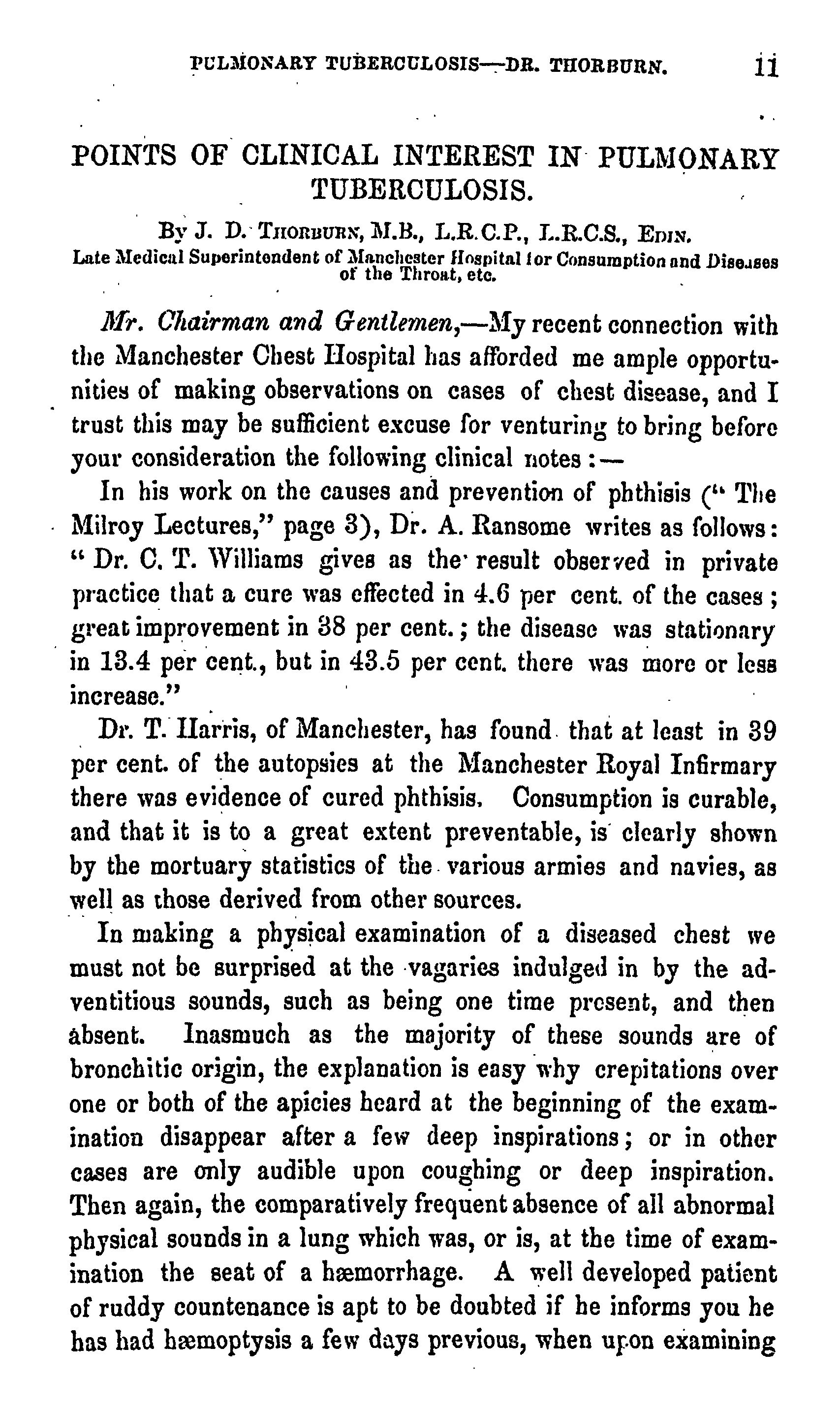 PULMONARY TUBERCULOSIS—DR. THORBURN. 11

POINTS OF CLINICAL INTEREST IN PULMONARY TUBERCULOSIS.

By J. D. Thorburn, M.B., L.R.C.P., L.R.C.S., Edin.
Late Medical Superintendent of Manchester Hospital for Consumption and Diseases of the Throat, etc.

Mr. Chairman and Gentlemen,—My recent connection with the Manchester Chest Hospital has afforded me ample opportunities of making observations on cases of chest disease, and I trust this may be sufficient excuse for venturing to bring before your consideration the following clinical notes:—

In his work on the causes and prevention of phthisis ("The Milroy Lectures," page 3), Dr. A. Ransome writes as follows: "Dr. C. T. Williams gives as the result observed in private practice that a cure was effected in 4.6 per cent. of the cases; great improvement in 38 per cent.; the disease was stationary in 13.4 per cent., but in 43.5 per cent. there was more or less increase."

Dr. T. Harris, of Manchester, has found that at least in 39 per cent. of the autopsies at the Manchester Royal Infirmary there was evidence of cured phthisis. Consumption is curable, and that it is to a great extent preventable, is clearly shown by the mortuary statistics of the various armies and navies, as well as those derived from other sources.

In making a physical examination of a diseased chest we must not be surprised at the vagaries indulged in by the adventitious sounds, such as being one time present, and then absent. Inasmuch as the majority of these sounds are of bronchitic origin, the explanation is easy why crepitations over one or both of the apicies heard at the beginning of the examination disappear after a few deep inspirations; or in other cases are only audible upon coughing or deep inspiration. Then again, the comparatively frequent absence of all abnormal physical sounds in a lung which was, or is, at the time of examination the seat of a hæmorrhage. A well developed patient of ruddy countenance is apt to be doubted if he informs you he has had hæmoptysis a few days previous, when upon examining